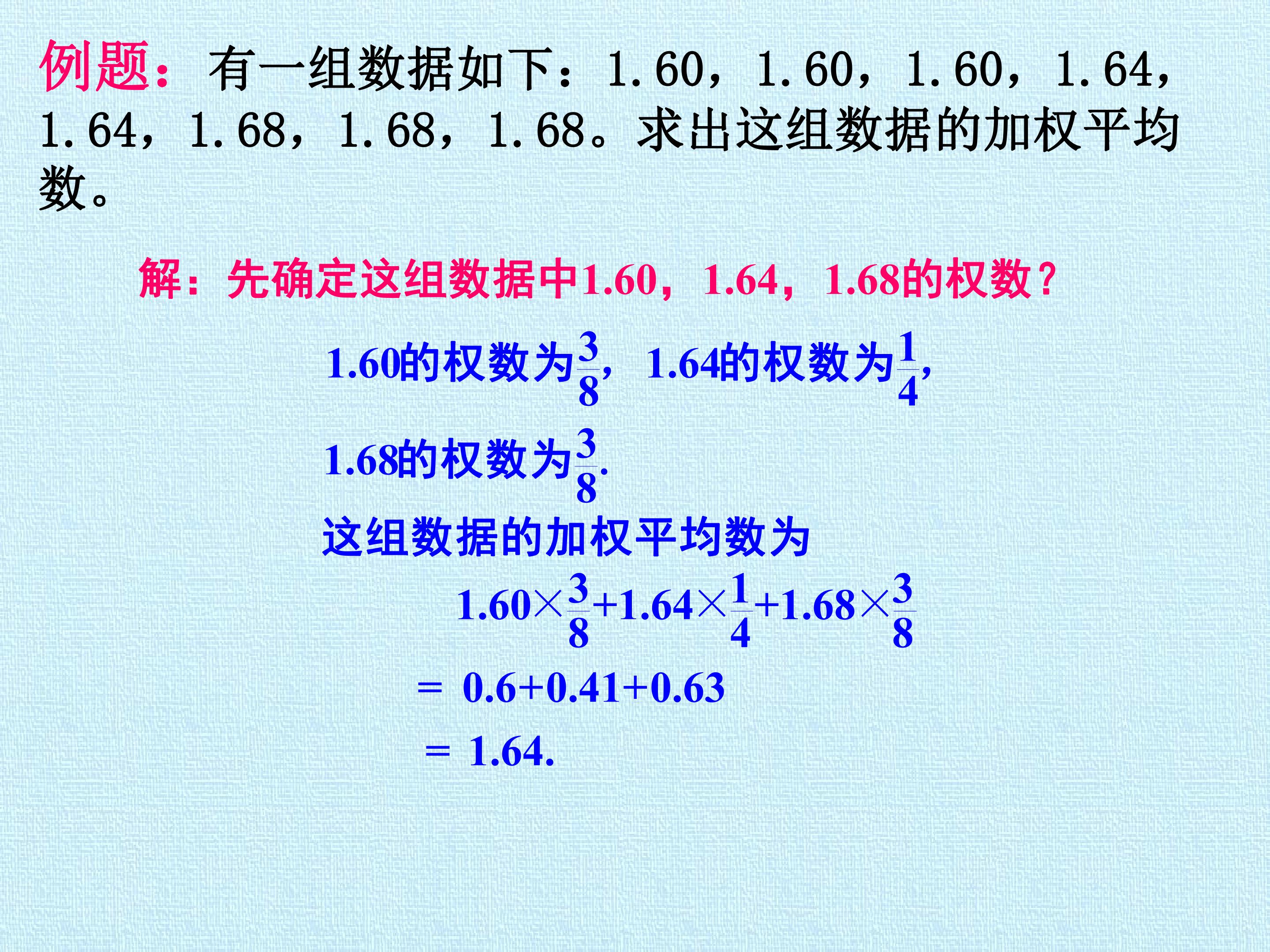 例题：有一组数据如下：1.60，1.60，1.60，1.64，1.64，1.68，1.68，1.68。求出这组数据的加权平均数。

解：先确定这组数据中1.60，1.64，1.68的权数？

1.60的权数为$\frac{3}{8}$，1.64的权数为$\frac{1}{4}$，

1.68的权数为$\frac{3}{8}$.

这组数据的加权平均数为

$1.60\times\frac{3}{8}+1.64\times\frac{1}{4}+1.68\times\frac{3}{8}$

$=0.6+0.41+0.63$

$=1.64.$